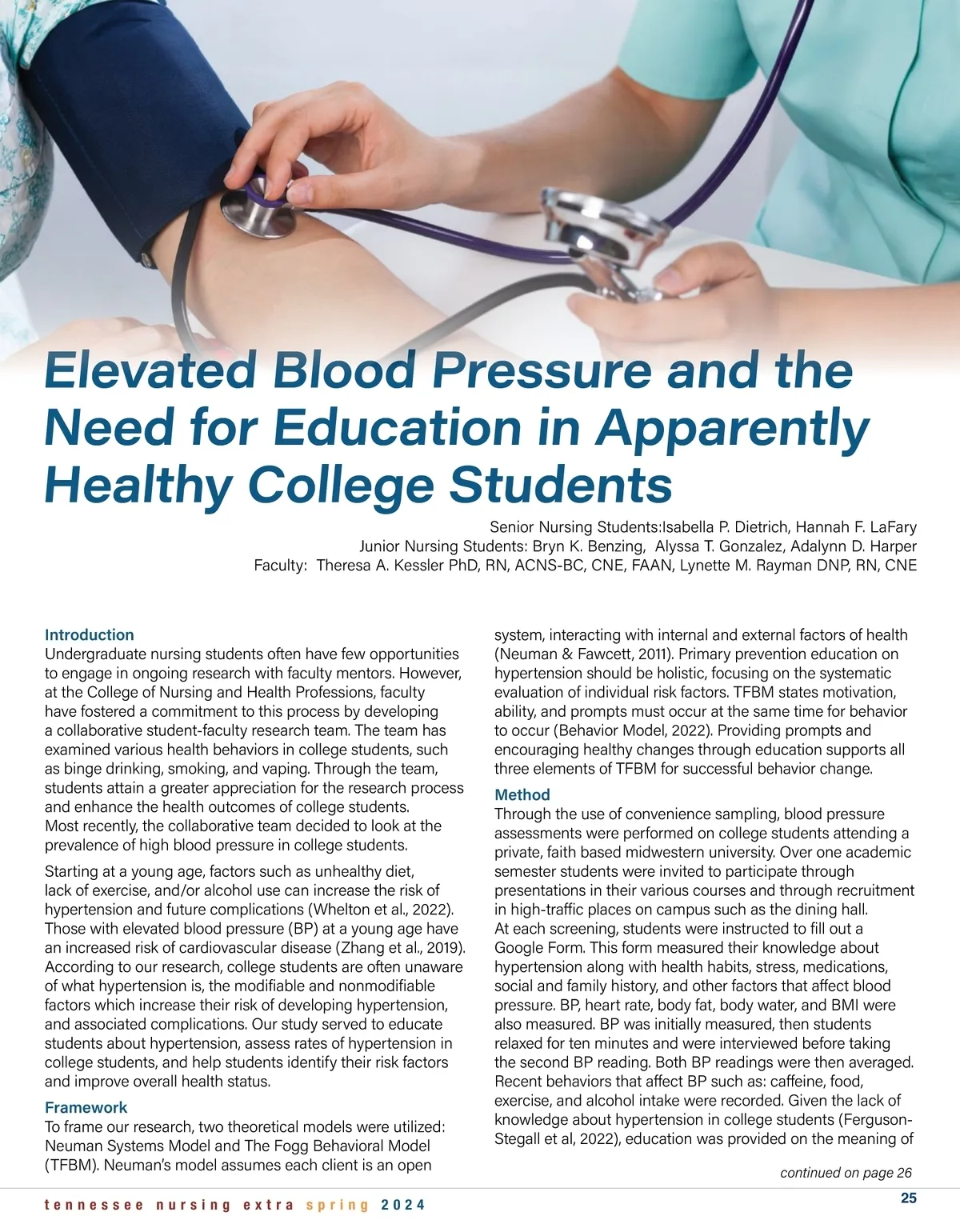 Elevated Blood Pressure and the Need for Education in Apparently Healthy College Students

Senior Nursing Students:Isabella P. Dietrich, Hannah F. LaFary
Junior Nursing Students: Bryn K. Benzing, Alyssa T. Gonzalez, Adalynn D. Harper
Faculty: Theresa A. Kessler PhD, RN, ACNS-BC, CNE, FAAN, Lynette M. Rayman DNP, RN, CNE

Introduction
Undergraduate nursing students often have few opportunities to engage in ongoing research with faculty mentors. However, at the College of Nursing and Health Professions, faculty have fostered a commitment to this process by developing a collaborative student-faculty research team. The team has examined various health behaviors in college students, such as binge drinking, smoking, and vaping. Through the team, students attain a greater appreciation for the research process and enhance the health outcomes of college students. Most recently, the collaborative team decided to look at the prevalence of high blood pressure in college students.

Starting at a young age, factors such as unhealthy diet, lack of exercise, and/or alcohol use can increase the risk of hypertension and future complications (Whelton et al., 2022). Those with elevated blood pressure (BP) at a young age have an increased risk of cardiovascular disease (Zhang et al., 2019). According to our research, college students are often unaware of what hypertension is, the modifiable and nonmodifiable factors which increase their risk of developing hypertension, and associated complications. Our study served to educate students about hypertension, assess rates of hypertension in college students, and help students identify their risk factors and improve overall health status.

Framework
To frame our research, two theoretical models were utilized: Neuman Systems Model and The Fogg Behavioral Model (TFBM). Neuman's model assumes each client is an open system, interacting with internal and external factors of health (Neuman & Fawcett, 2011). Primary prevention education on hypertension should be holistic, focusing on the systematic evaluation of individual risk factors. TFBM states motivation, ability, and prompts must occur at the same time for behavior to occur (Behavior Model, 2022). Providing prompts and encouraging healthy changes through education supports all three elements of TFBM for successful behavior change.

Method
Through the use of convenience sampling, blood pressure assessments were performed on college students attending a private, faith based midwestern university. Over one academic semester students were invited to participate through presentations in their various courses and through recruitment in high-traffic places on campus such as the dining hall. At each screening, students were instructed to fill out a Google Form. This form measured their knowledge about hypertension along with health habits, stress, medications, social and family history, and other factors that affect blood pressure. BP, heart rate, body fat, body water, and BMI were also measured. BP was initially measured, then students relaxed for ten minutes and were interviewed before taking the second BP reading. Both BP readings were then averaged. Recent behaviors that affect BP such as: caffeine, food, exercise, and alcohol intake were recorded. Given the lack of knowledge about hypertension in college students (Ferguson-Stegall et al, 2022), education was provided on the meaning of

continued on page 26

tennessee nursing extra spring 2024

25